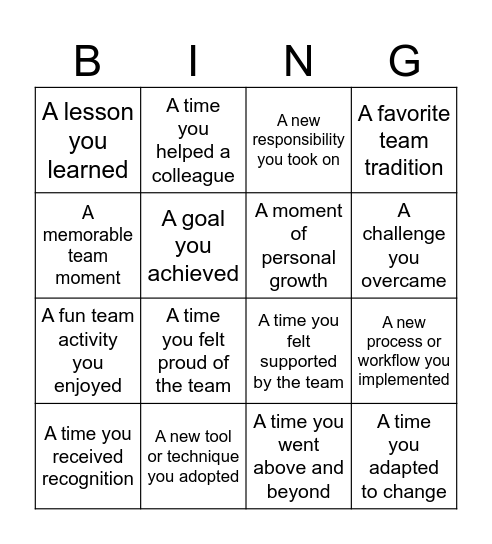 | B | I | N | G |
|---|---|---|---|
| A lesson you learned | A time you helped a colleague | A new responsibility you took on | A favorite team tradition |
| A memorable team moment | A goal you achieved | A moment of personal growth | A challenge you overcame |
| A fun team activity you enjoyed | A time you felt proud of the team | A time you felt supported by the team | A new process or workflow you implemented |
| A time you received recognition | A new tool or technique you adopted | A time you went above and beyond | A time you adapted to change |